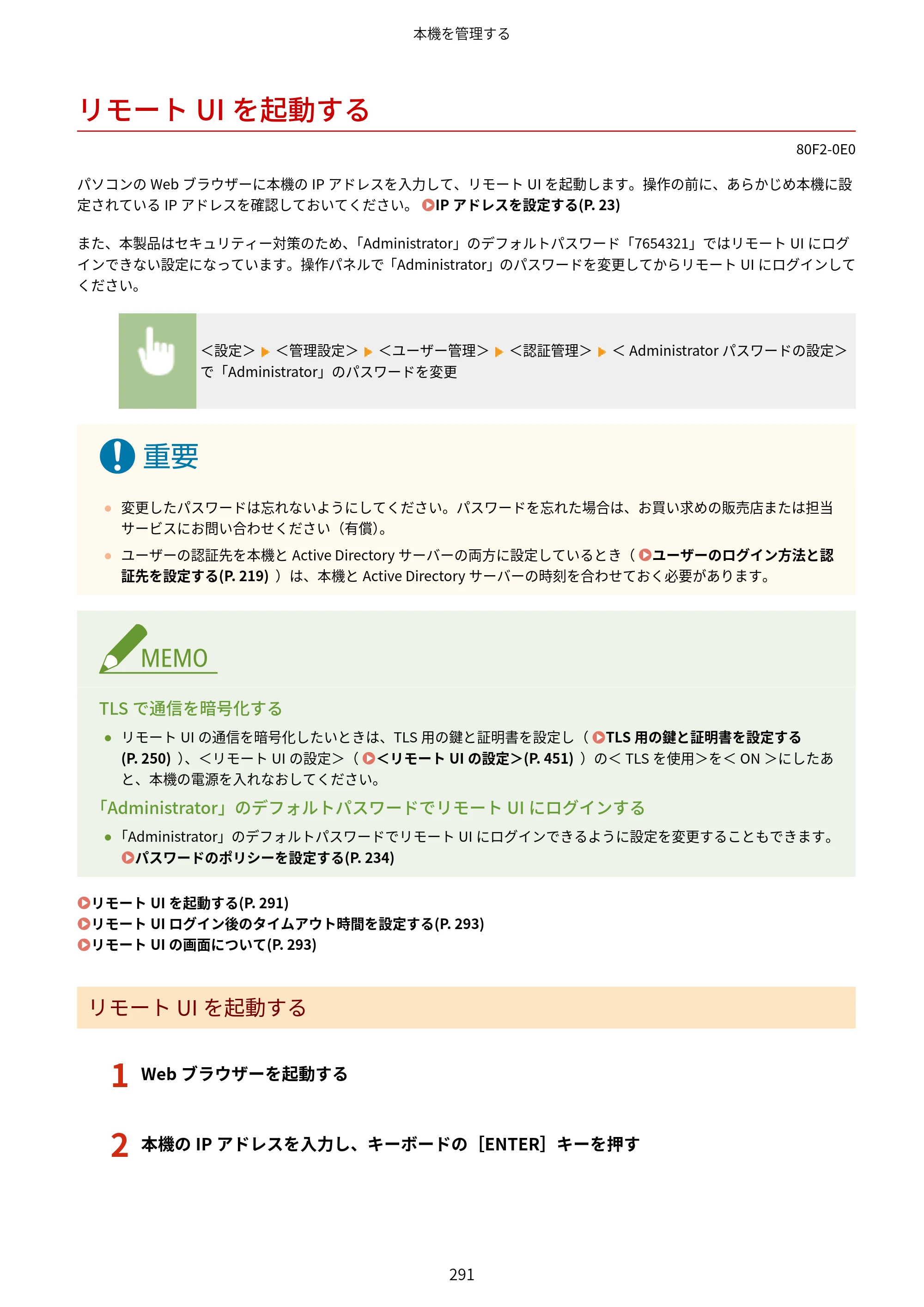 本機を管理する

リモートUIを起動する

80F2-0E0

パソコンのWebブラウザーに本機のIPアドレスを入力して、リモートUIを起動します。操作の前に、あらかじめ本機に設定されているIPアドレスを確認しておいてください。 IPアドレスを設定する(P. 23)

また、本製品はセキュリティー対策のため、「Administrator」のデフォルトパスワード「7654321」ではリモートUIにログインできない設定になっています。操作パネルで「Administrator」のパスワードを変更してからリモートUIにログインしてください。

<設定> ▶ <管理設定> ▶ <ユーザー管理> ▶ <認証管理> ▶ <Administratorパスワードの設定>で「Administrator」のパスワードを変更

重要

• 変更したパスワードは忘れないようにしてください。パスワードを忘れた場合は、お買い求めの販売店または担当サービスにお問い合わせください(有償)。
• ユーザーの認証先を本機とActive Directoryサーバーの両方に設定しているとき(ユーザーのログイン方法と認証先を設定する(P. 219))は、本機とActive Directoryサーバーの時刻を合わせておく必要があります。

MEMO

TLSで通信を暗号化する

• リモートUIの通信を暗号化したいときは、TLS用の鍵と証明書を設定し(TLS用の鍵と証明書を設定する(P. 250))、<リモートUIの設定>(<リモートUIの設定>(P. 451))の<TLSを使用>を<ON>にしたあと、本機の電源を入れなおしてください。

「Administrator」のデフォルトパスワードでリモートUIにログインする

• 「Administrator」のデフォルトパスワードでリモートUIにログインできるように設定を変更することもできます。パスワードのポリシーを設定する(P. 234)

リモートUIを起動する(P. 291)
リモートUIログイン後のタイムアウト時間を設定する(P. 293)
リモートUIの画面について(P. 293)

リモートUIを起動する

1 Webブラウザーを起動する

2 本機のIPアドレスを入力し、キーボードの[ENTER]キーを押す

291